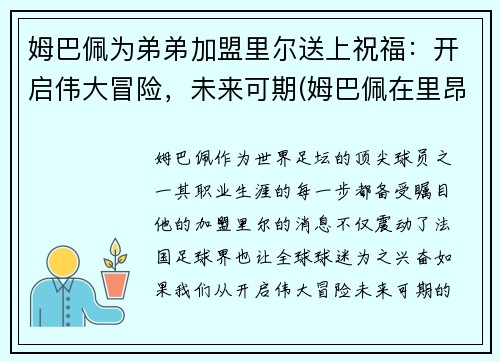 姆巴佩为弟弟加盟里尔送上祝福：开启伟大冒险，未来可期(姆巴佩在里昂

姆巴佩作为世界足坛的顶尖球员之一其职业生涯的每一步都备受瞩目他的加盟里尔的消息不仅震动了法国足球界也让全球球迷为之兴奋如果我们从开启伟大冒险未来可期的